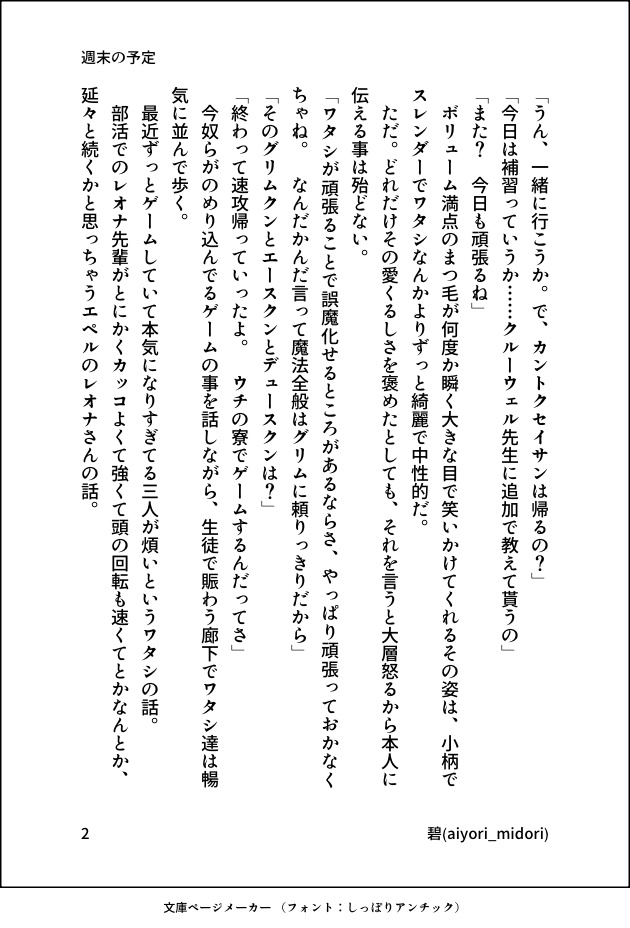 週末の予定

「うん、一緒に行こうか。で、カントクセイサンは帰るの?」

「今日は補習っていうか……クルーウェル先生に追加で教えて貰うの」

「また? 今日も頑張るね」

ボリューム満点のまつ毛が何度か瞬く大きな目で笑いかけてくれるその姿は、小柄でスレンダーでワタシなんかよりずっと綺麗で中性的だ。

ただ。どれだけその愛くるしさを褒めたとしても、それを言うと大層怒るから本人に伝える事は殆どない。

「ワタシが頑張ることで誤魔化せるところがあるならさ、やっぱり頑張っておかなくちゃね。 なんだかんだ言って魔法全般はグリムに頼りっきりだから」

「そのグリムクンとエースクンとデュースクンは?」

「終わって速攻帰っていったよ。 ウチの寮でゲームするんだってさ」

今奴らがのめり込んでるゲームの事を話しながら、生徒で賑わう廊下でワタシ達は暢気に並んで歩く。

最近ずっとゲームしていて本気になりすぎてる三人が煩いというワタシの話。

部活でのレオナ先輩がとにかくカッコよくて強くて頭の回転も速くてとかなんとか、延々と続くかと思っちゃうエペルのレオナさんの話。

2

碧(aiyori_midori)

文庫ページメーカー (フォント:しっぽりアンチック)